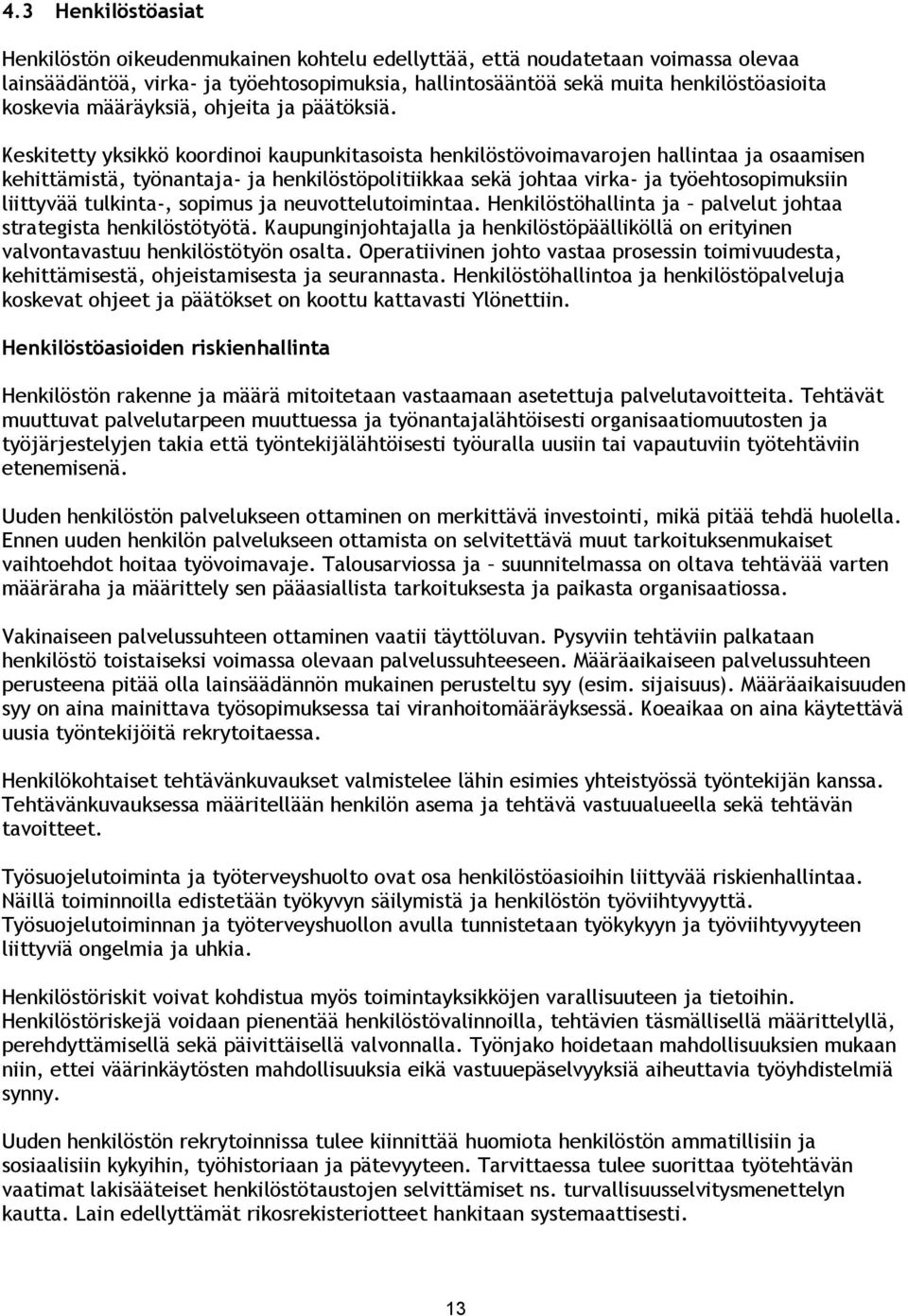 4.3 Henkilöstöasiat

Henkilöstön oikeudenmukainen kohtelu edellyttää, että noudatetaan voimassa olevaa lainsäädäntöä, virka- ja työehtosopimuksia, hallintosääntöä sekä muita henkilöstöasioita koskevia määräyksiä, ohjeita ja päätöksiä.

Keskitetty yksikkö koordinoi kaupunkitasoista henkilöstövoimavarojen hallintaa ja osaamisen kehittämistä, työnantaja- ja henkilöstöpolitiikkaa sekä johtaa virka- ja työehtosopimuksiin liittyvää tulkinta-, sopimus ja neuvottelutoimintaa. Henkilöstöhallinta ja – palvelut johtaa strategista henkilöstötyötä. Kaupunginjohtajalla ja henkilöstöpäälliköllä on erityinen valvontavastuu henkilöstötyön osalta. Operatiivinen johto vastaa prosessin toimivuudesta, kehittämisestä, ohjeistamisesta ja seurannasta. Henkilöstöhallintoa ja henkilöstöpalveluja koskevat ohjeet ja päätökset on koottu kattavasti Ylönettiin.

Henkilöstöasioiden riskienhallinta

Henkilöstön rakenne ja määrä mitoitetaan vastaamaan asetettuja palvelutavoitteita. Tehtävät muuttuvat palvelutarpeen muuttuessa ja työnantajalähtöisesti organisaatiomuutosten ja työjärjestelyjen takia että työntekijälähtöisesti työuralla uusiin tai vapautuviin työtehtäviin etenemisenä.

Uuden henkilöstön palvelukseen ottaminen on merkittävä investointi, mikä pitää tehdä huolella. Ennen uuden henkilön palvelukseen ottamista on selvitettävä muut tarkoituksenmukaiset vaihtoehdot hoitaa työvoimavaje. Talousarviossa ja – suunnitelmassa on oltava tehtävää varten määräraha ja määrittely sen pääasiallista tarkoituksesta ja paikasta organisaatiossa.

Vakinaiseen palvelussuhteen ottaminen vaatii täyttöluvan. Pysyviin tehtäviin palkataan henkilöstö toistaiseksi voimassa olevaan palvelussuhteeseen. Määräaikaiseen palvelussuhteen perusteena pitää olla lainsäädännön mukainen perusteltu syy (esim. sijaisuus). Määräaikaisuuden syy on aina mainittava työsopimuksessa tai viranhoitomääräyksessä. Koeaikaa on aina käytettävä uusia työntekijöitä rekrytoitaessa.

Henkilökohtaiset tehtävänkuvaukset valmistelee lähin esimies yhteistyössä työntekijän kanssa. Tehtävänkuvauksessa määritellään henkilön asema ja tehtävä vastuualueella sekä tehtävän tavoitteet.

Työsuojelutoiminta ja työterveyshuolto ovat osa henkilöstöasioihin liittyvää riskienhallintaa. Näillä toiminnoilla edistetään työkyvyn säilymistä ja henkilöstön työviihtyvyyttä. Työsuojelutoiminnan ja työterveyshuollon avulla tunnistetaan työkykyyn ja työviihtyvyyteen liittyviä ongelmia ja uhkia.

Henkilöstöriskit voivat kohdistua myös toimintayksikköjen varallisuuteen ja tietoihin. Henkilöstöriskejä voidaan pienentää henkilöstövalinnoilla, tehtävien täsmällisellä määrittelyllä, perehdyttämisellä sekä päivittäisellä valvonnalla. Työnjako hoidetaan mahdollisuuksien mukaan niin, ettei väärinkäytösten mahdollisuuksia eikä vastuuepäselvyyksiä aiheuttavia työyhdistelmiä synny.

Uuden henkilöstön rekrytoinnissa tulee kiinnittää huomiota henkilöstön ammatillisiin ja sosiaalisiin kykyihin, työhistoriaan ja pätevyyteen. Tarvittaessa tulee suorittaa työtehtävän vaatimat lakisääteiset henkilöstötaustojen selvittämiset ns. turvallisuusselvitysmenettelyn kautta. Lain edellyttämät rikosrekisteriotteet hankitaan systemaattisesti.

13